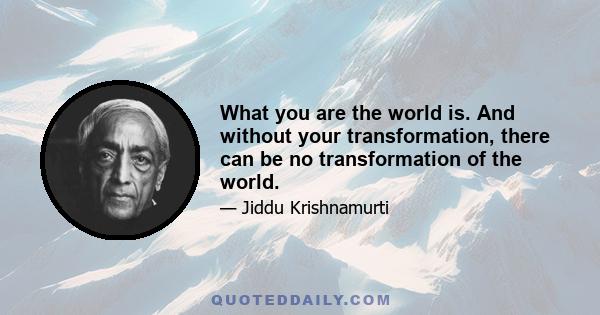 What you are the world is. And without your transformation, there can be no transformation of the world.

— Jiddu Krishnamurti

QUOTEDDAILY.COM